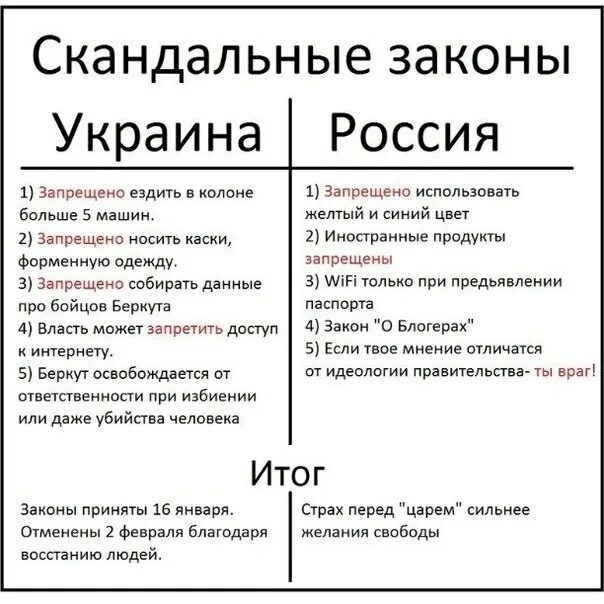 Скандальные законы

Украина

1) Запрещено ездить в колоне больше 5 машин.
2) Запрещено носить каски, форменную одежду.
3) Запрещено собирать данные про бойцов Беркута
4) Власть может запретить доступ к интернету.
5) Беркут освобождается от ответственности при избиении или даже убийства человека

Россия

1) Запрещено использовать желтый и синий цвет
2) Иностранные продукты запрещены
3) WiFi только при предьявлении паспорта
4) Закон "О Блогерах"
5) Если твое мнение отличатся от идеологии правительства- ты враг!

Итог

Законы приняты 16 января. Отменены 2 февраля благодаря восстанию людей.

Страх перед "царем" сильнее желания свободы